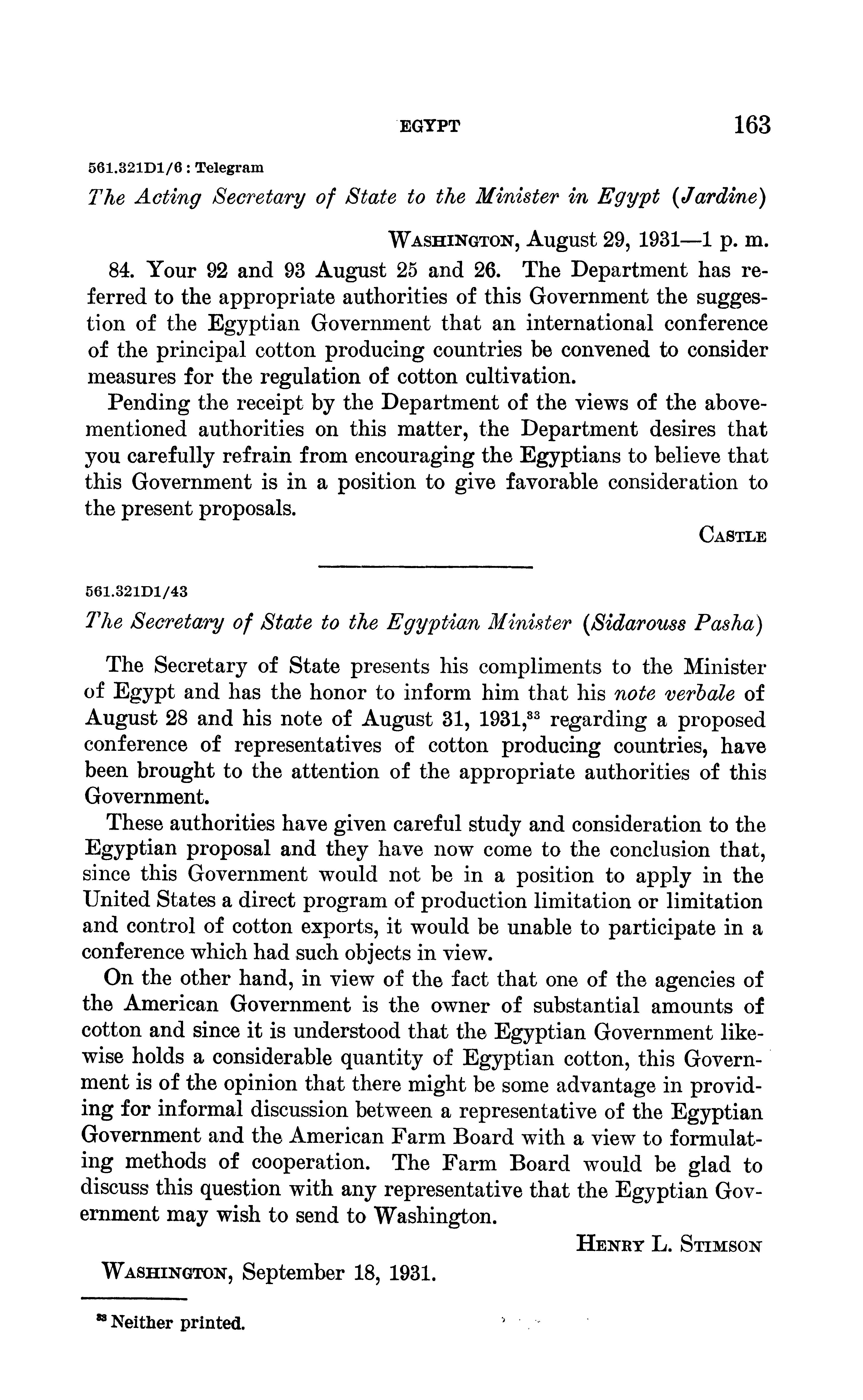 EGYPT 163

561.321D1/6 : Telegram

The Acting Secretary of State to the Minister in Egypt (Jardine)

WASHINGTON, August 29, 1931—1 p. m.

84. Your 92 and 93 August 25 and 26. The Department has referred to the appropriate authorities of this Government the suggestion of the Egyptian Government that an international conference of the principal cotton producing countries be convened to consider measures for the regulation of cotton cultivation.

Pending the receipt by the Department of the views of the abovementioned authorities on this matter, the Department desires that you carefully refrain from encouraging the Egyptians to believe that this Government is in a position to give favorable consideration to the present proposals.

CASTLE

561.321D1/43

The Secretary of State to the Egyptian Minister (Sidarouss Pasha)

The Secretary of State presents his compliments to the Minister of Egypt and has the honor to inform him that his note verbale of August 28 and his note of August 31, 1931,$^{33}$ regarding a proposed conference of representatives of cotton producing countries, have been brought to the attention of the appropriate authorities of this Government.

These authorities have given careful study and consideration to the Egyptian proposal and they have now come to the conclusion that, since this Government would not be in a position to apply in the United States a direct program of production limitation or limitation and control of cotton exports, it would be unable to participate in a conference which had such objects in view.

On the other hand, in view of the fact that one of the agencies of the American Government is the owner of substantial amounts of cotton and since it is understood that the Egyptian Government likewise holds a considerable quantity of Egyptian cotton, this Government is of the opinion that there might be some advantage in providing for informal discussion between a representative of the Egyptian Government and the American Farm Board with a view to formulating methods of cooperation. The Farm Board would be glad to discuss this question with any representative that the Egyptian Government may wish to send to Washington.

HENRY L. STIMSON

WASHINGTON, September 18, 1931.

$^{33}$ Neither printed.